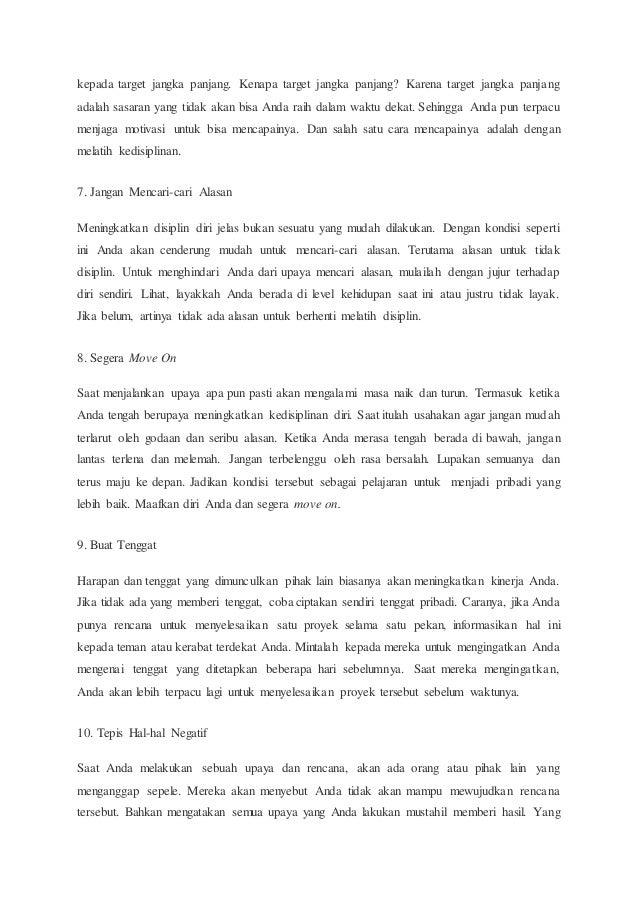 kepada target jangka panjang. Kenapa target jangka panjang? Karena target jangka panjang adalah sasaran yang tidak akan bisa Anda raih dalam waktu dekat. Sehingga Anda pun terpacu menjaga motivasi untuk bisa mencapainya. Dan salah satu cara mencapainya adalah dengan melatih kedisiplinan.

7. Jangan Mencari-cari Alasan

Meningkatkan disiplin diri jelas bukan sesuatu yang mudah dilakukan. Dengan kondisi seperti ini Anda akan cenderung mudah untuk mencari-cari alasan. Terutama alasan untuk tidak disiplin. Untuk menghindari Anda dari upaya mencari alasan, mulailah dengan jujur terhadap diri sendiri. Lihat, layakkah Anda berada di level kehidupan saat ini atau justru tidak layak. Jika belum, artinya tidak ada alasan untuk berhenti melatih disiplin.

8. Segera Move On

Saat menjalankan upaya apa pun pasti akan mengalami masa naik dan turun. Termasuk ketika Anda tengah berupaya meningkatkan kedisiplinan diri. Saat itulah usahakan agar jangan mudah terlarut oleh godaan dan seribu alasan. Ketika Anda merasa tengah berada di bawah, jangan lantas terlena dan melemah. Jangan terbelenggu oleh rasa bersalah. Lupakan semuanya dan terus maju ke depan. Jadikan kondisi tersebut sebagai pelajaran untuk menjadi pribadi yang lebih baik. Maafkan diri Anda dan segera move on.

9. Buat Tenggat

Harapan dan tenggat yang dimunculkan pihak lain biasanya akan meningkatkan kinerja Anda. Jika tidak ada yang memberi tenggat, coba ciptakan sendiri tenggat pribadi. Caranya, jika Anda punya rencana untuk menyelesaikan satu proyek selama satu pekan, informasikan hal ini kepada teman atau kerabat terdekat Anda. Mintalah kepada mereka untuk mengingatkan Anda mengenai tenggat yang ditetapkan beberapa hari sebelumnya. Saat mereka mengingatkan, Anda akan lebih terpacu lagi untuk menyelesaikan proyek tersebut sebelum waktunya.

10. Tepis Hal-hal Negatif

Saat Anda melakukan sebuah upaya dan rencana, akan ada orang atau pihak lain yang menganggap sepele. Mereka akan menyebut Anda tidak akan mampu mewujudkan rencana tersebut. Bahkan mengatakan semua upaya yang Anda lakukan mustahil memberi hasil. Yang